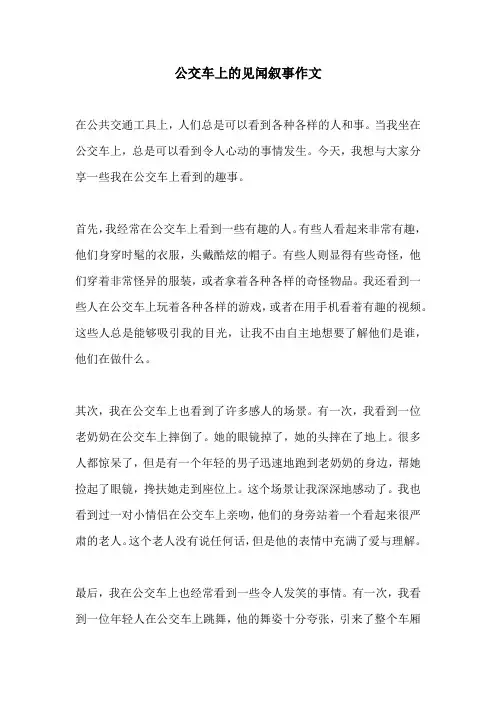 公交车上的见闻叙事作文

在公共交通工具上，人们总是可以看到各种各样的人和事。当我坐在公交车上，总是可以看到令人心动的事情发生。今天，我想与大家分享一些我在公交车上看到的趣事。

首先，我经常在公交车上看到一些有趣的人。有些人看起来非常有趣，他们身穿时髦的衣服，头戴酷炫的帽子。有些人则显得有些奇怪，他们穿着非常怪异的服装，或者拿着各种各样的奇怪物品。我还看到一些人在公交车上玩着各种各样的游戏，或者在用手机看着有趣的视频。这些人总是能够吸引我的目光，让我不由自主地想要了解他们是谁，他们在做什么。

其次，我在公交车上也看到了许多感人的场景。有一次，我看到一位老奶奶在公交车上摔倒了。她的眼镜掉了，她的头摔在了地上。很多人都惊呆了，但是有一个年轻的男子迅速地跑到老奶奶的身边，帮她捡起了眼镜，搀扶她走到座位上。这个场景让我深深地感动了。我也看到过一对小情侣在公交车上亲吻，他们的身旁站着一个看起来很严肃的老人。这个老人没有说任何话，但是他的表情中充满了爱与理解。

最后，我在公交车上也经常看到一些令人发笑的事情。有一次，我看到一位年轻人在公交车上跳舞，他的舞姿十分夸张，引来了整个车厢